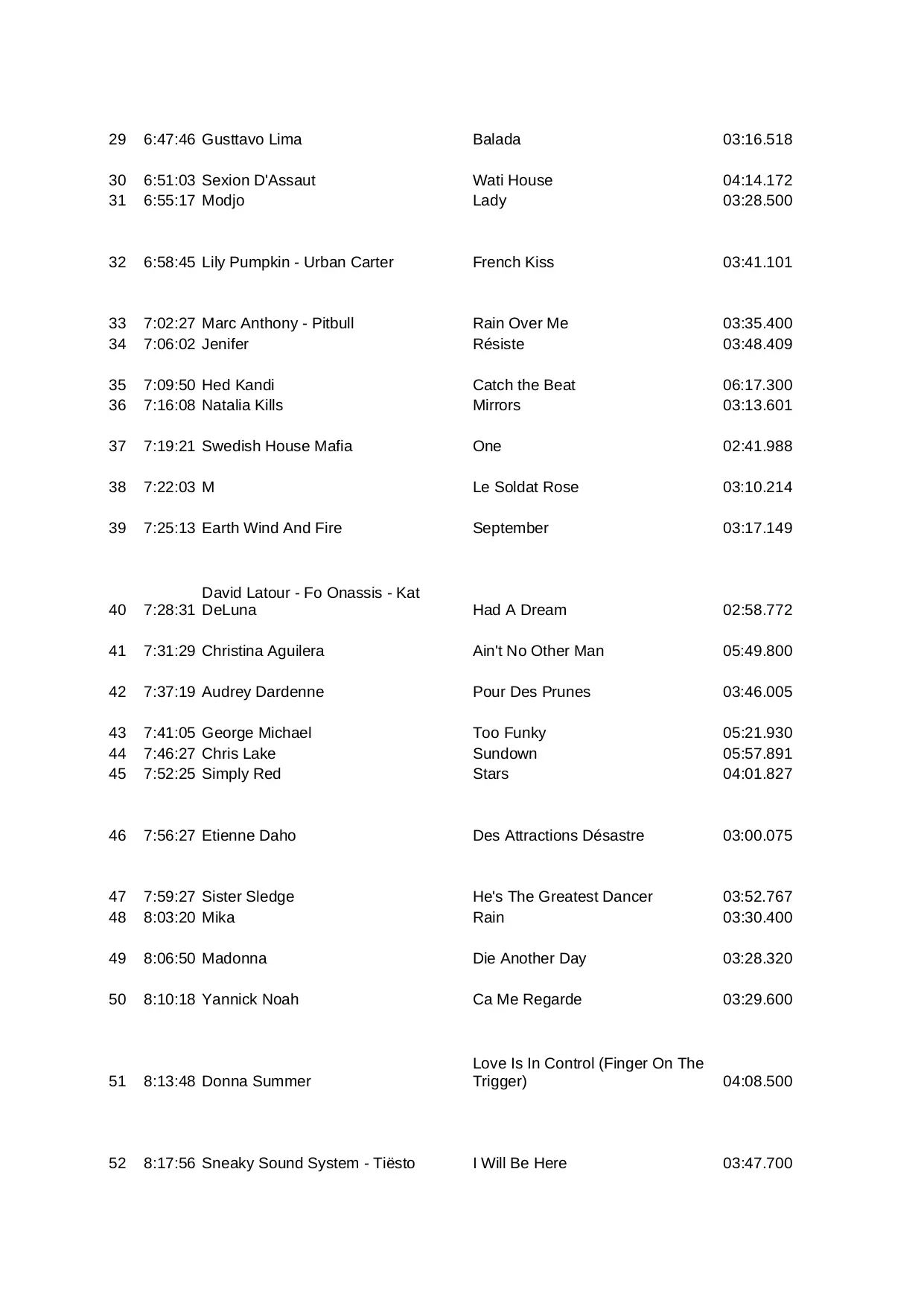 | | | | | |
|---|---|---|---|---|
| 29 | 6:47:46 | Gusttavo Lima | Balada | 03:16.518 |
| 30 | 6:51:03 | Sexion D'Assaut | Wati House | 04:14.172 |
| 31 | 6:55:17 | Modjo | Lady | 03:28.500 |
| 32 | 6:58:45 | Lily Pumpkin - Urban Carter | French Kiss | 03:41.101 |
| 33 | 7:02:27 | Marc Anthony - Pitbull | Rain Over Me | 03:35.400 |
| 34 | 7:06:02 | Jenifer | Résiste | 03:48.409 |
| 35 | 7:09:50 | Hed Kandi | Catch the Beat | 06:17.300 |
| 36 | 7:16:08 | Natalia Kills | Mirrors | 03:13.601 |
| 37 | 7:19:21 | Swedish House Mafia | One | 02:41.988 |
| 38 | 7:22:03 | M | Le Soldat Rose | 03:10.214 |
| 39 | 7:25:13 | Earth Wind And Fire | September | 03:17.149 |
| 40 | 7:28:31 | David Latour - Fo Onassis - Kat DeLuna | Had A Dream | 02:58.772 |
| 41 | 7:31:29 | Christina Aguilera | Ain't No Other Man | 05:49.800 |
| 42 | 7:37:19 | Audrey Dardenne | Pour Des Prunes | 03:46.005 |
| 43 | 7:41:05 | George Michael | Too Funky | 05:21.930 |
| 44 | 7:46:27 | Chris Lake | Sundown | 05:57.891 |
| 45 | 7:52:25 | Simply Red | Stars | 04:01.827 |
| 46 | 7:56:27 | Etienne Daho | Des Attractions Désastre | 03:00.075 |
| 47 | 7:59:27 | Sister Sledge | He's The Greatest Dancer | 03:52.767 |
| 48 | 8:03:20 | Mika | Rain | 03:30.400 |
| 49 | 8:06:50 | Madonna | Die Another Day | 03:28.320 |
| 50 | 8:10:18 | Yannick Noah | Ca Me Regarde | 03:29.600 |
| 51 | 8:13:48 | Donna Summer | Love Is In Control (Finger On The Trigger) | 04:08.500 |
| 52 | 8:17:56 | Sneaky Sound System - Tiësto | I Will Be Here | 03:47.700 |